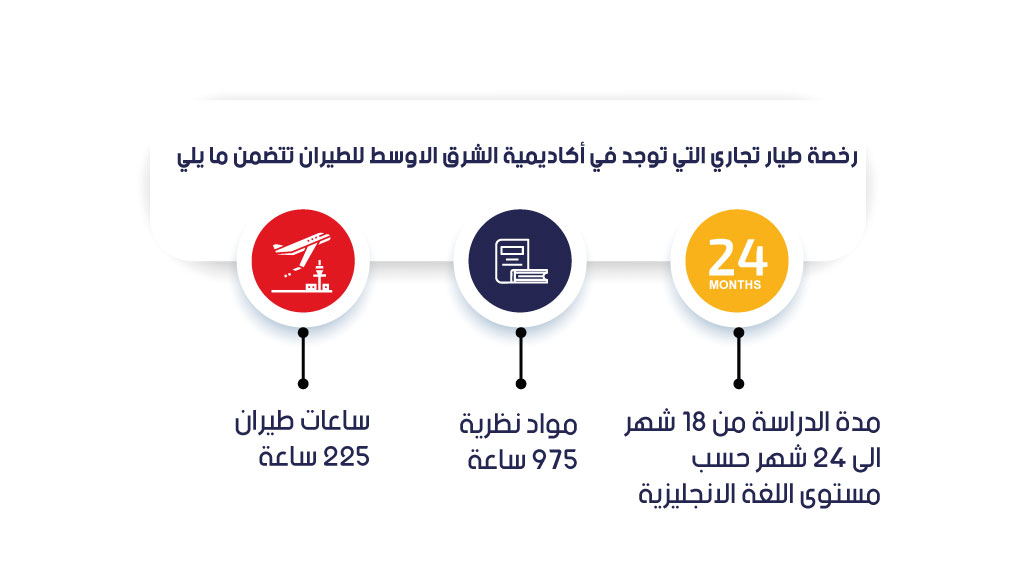 رخصة طيار تجاري التي توجد في أكاديمية الشرق الاوسط للطيران تتضمن ما يلي

24
MONTHS

مدة الدراسة من 18 شهر الى 24 شهر حسب مستوى اللغة الانجليزية

مواد نظرية
975 ساعة

ساعات طيران
225 ساعة